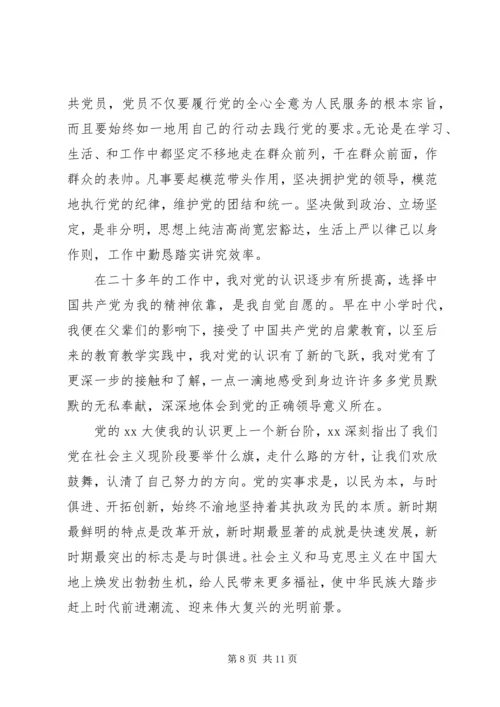 共党员，党员不仅要履行党的全心全意为人民服务的根本宗旨，而且要始终如一地用自己的行动去践行党的要求。无论是在学习、生活、和工作中都坚定不移地走在群众前列，干在群众前面，作群众的表帅。凡事要起模范带头作用，坚决拥护党的领导，模范地执行党的纪律，维护党的团结和统一。坚决做到政治、立场坚定，是非分明，思想上纯洁高尚宽宏豁达，生活上严以律己以身作则，工作中勤恳踏实讲究效率。

在二十多年的工作中，我对党的认识逐步有所提高，选择中国共产党为我的精神依靠，是我自觉自愿的。早在中小学时代，我便在父辈们的影响下，接受了中国共产党的启蒙教育，以至后来的教育教学实践中，我对党的认识有了新的飞跃，我对党有了更深一步的接触和了解，一点一滴地感受到身边许许多多党员默默的无私奉献，深深地体会到党的正确领导意义所在。

党的 xx 大使我的认识更上一个新台阶，xx 深刻指出了我们党在社会主义现阶段要举什么旗，走什么路的方针，让我们欢欣鼓舞，认清了自己努力的方向。党的实事求是，以民为本，与时俱进、开拓创新，始终不渝地坚持着其执政为民的本质。新时期最鲜明的特点是改革开放，新时期最显著的成就是快速发展，新时期最突出的标志是与时俱进。社会主义和马克思主义在中国大地上焕发出勃勃生机，给人民带来更多福祉，使中华民族大踏步赶上时代前进潮流、迎来伟大复兴的光明前景。

第 8 页 共 11 页